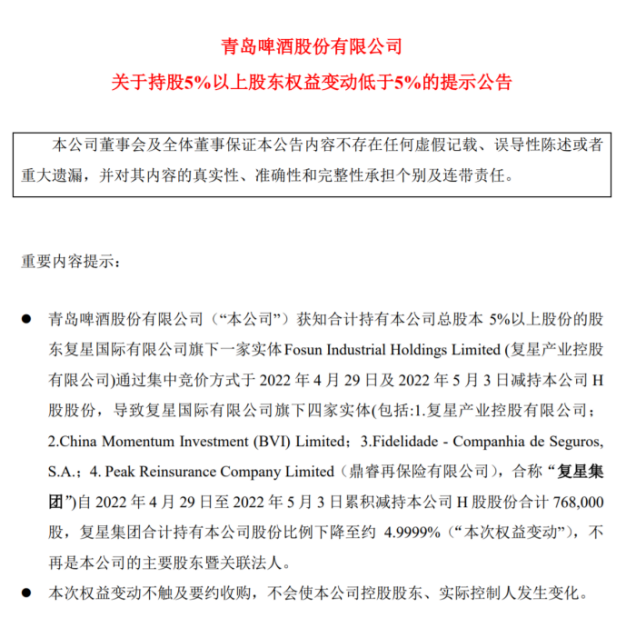 青岛啤酒股份有限公司
关于持股5%以上股东权益变动低于5%的提示公告

本公司董事会及全体董事保证本公告内容不存在任何虚假记载、误导性陈述或者重大遗漏，并对其内容的真实性、准确性和完整性承担个别及连带责任。

重要内容提示：

● 青岛啤酒股份有限公司（“本公司”）获知合计持有本公司总股本 5%以上股份的股东复星国际有限公司旗下一家实体Fosun Industrial Holdings Limited (复星产业控股有限公司)通过集中竞价方式于 2022 年 4 月 29 日及 2022 年 5 月 3 日减持本公司 H 股股份，导致复星国际有限公司旗下四家实体(包括:1.复星产业控股有限公司；2.China Momentum Investment (BVI) Limited；3.Fidelidade - Companhia de Seguros, S.A.；4. Peak Reinsurance Company Limited（鼎睿再保险有限公司），合称“复星集团”)自 2022 年 4 月 29 日至 2022 年 5 月 3 日累积减持本公司 H 股股份合计 768,000 股，复星集团合计持有本公司股份比例下降至约 4.9999%（“本次权益变动”），不再是本公司的主要股东暨关联法人。

● 本次权益变动不触及要约收购，不会使本公司控股股东、实际控制人发生变化。